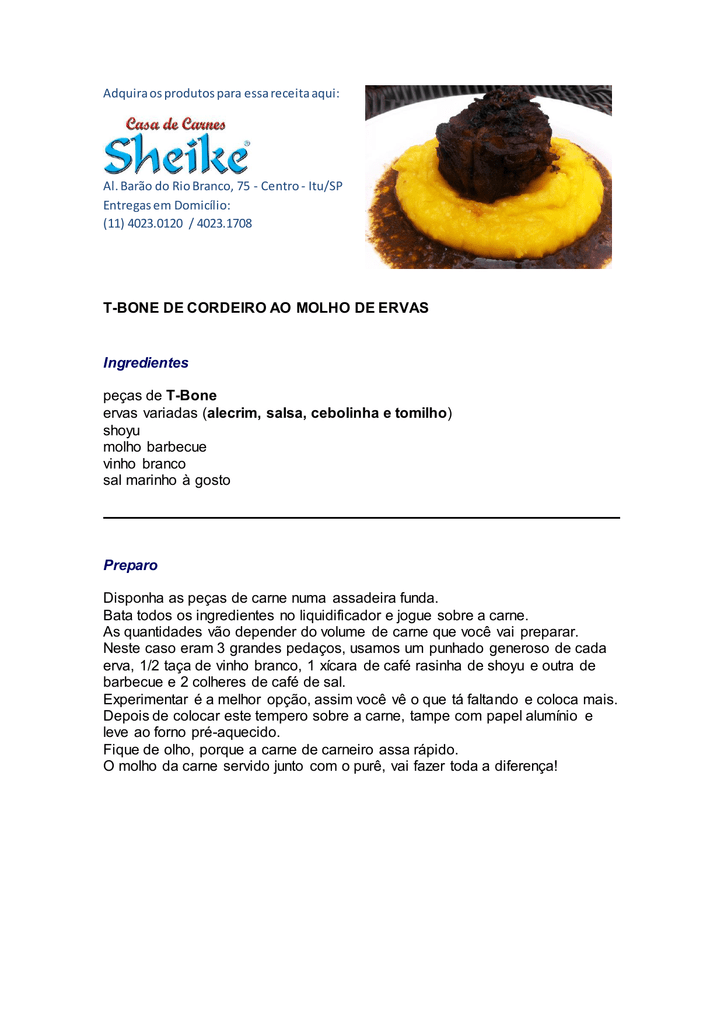 Adquira os produtos para essa receita aqui:

Casa de Carnes
Sheike®

Al. Barão do Rio Branco, 75 - Centro - Itu/SP
Entregas em Domicílio:
(11) 4023.0120 / 4023.1708

T-BONE DE CORDEIRO AO MOLHO DE ERVAS

Ingredientes

peças de T-Bone
ervas variadas (alecrim, salsa, cebolinha e tomilho)
shoyu
molho barbecue
vinho branco
sal marinho à gosto

Preparo

Disponha as peças de carne numa assadeira funda.
Bata todos os ingredientes no liquidificador e jogue sobre a carne.
As quantidades vão depender do volume de carne que você vai preparar.
Neste caso eram 3 grandes pedaços, usamos um punhado generoso de cada erva, 1/2 taça de vinho branco, 1 xícara de café rasinha de shoyu e outra de barbecue e 2 colheres de café de sal.
Experimentar é a melhor opção, assim você vê o que tá faltando e coloca mais.
Depois de colocar este tempero sobre a carne, tampe com papel alumínio e leve ao forno pré-aquecido.
Fique de olho, porque a carne de carneiro assa rápido.
O molho da carne servido junto com o purê, vai fazer toda a diferença!